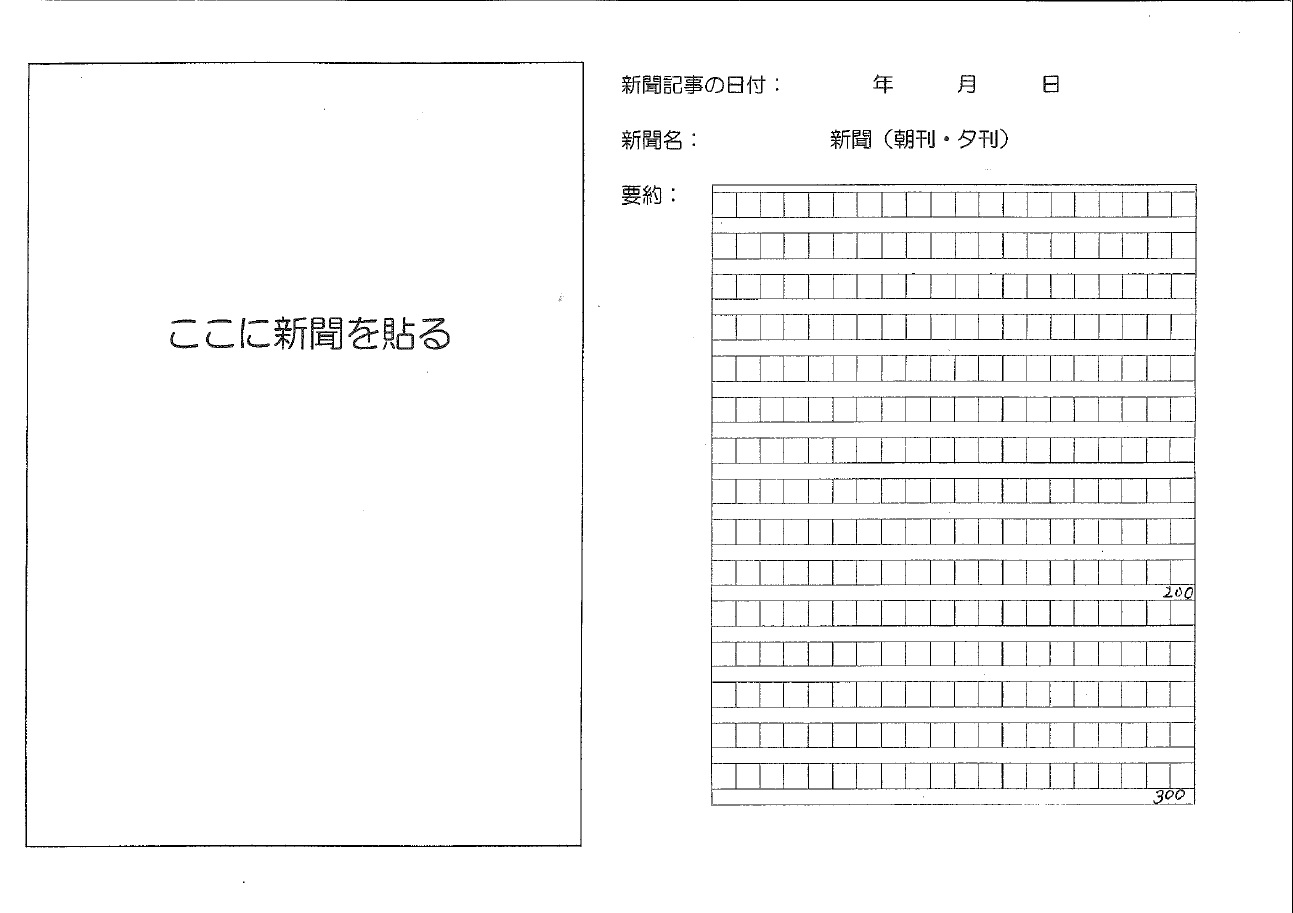 ここに新聞を貼る

新聞記事の日付：　　年　　月　　日

新聞名：　　新聞（朝刊・夕刊）

要約：

200

300